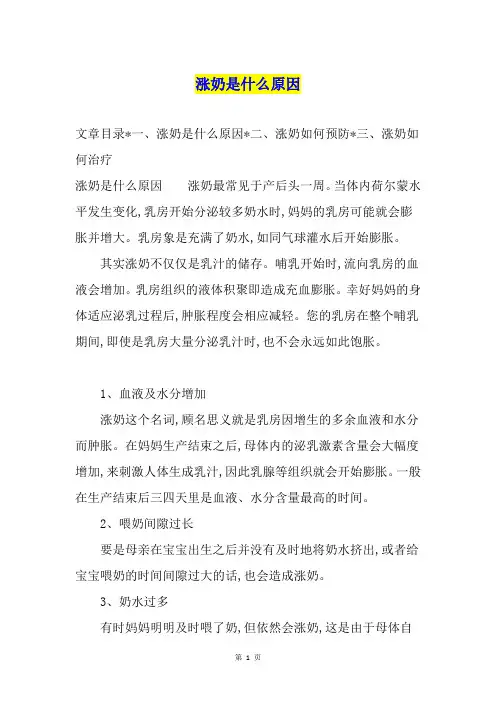 涨奶是什么原因

文章目录*一、涨奶是什么原因*二、涨奶如何预防*三、涨奶如何治疗

涨奶是什么原因　　涨奶最常见于产后头一周。当体内荷尔蒙水平发生变化,乳房开始分泌较多奶水时,妈妈的乳房可能就会膨胀并增大。乳房象是充满了奶水,如同气球灌水后开始膨胀。

其实涨奶不仅仅是乳汁的储存。哺乳开始时,流向乳房的血液会增加。乳房组织的液体积聚即造成充血膨胀。幸好妈妈的身体适应泌乳过程后,肿胀程度会相应减轻。您的乳房在整个哺乳期间,即使是乳房大量分泌乳汁时,也不会永远如此饱胀。

1、血液及水分增加

涨奶这个名词,顾名思义就是乳房因增生的多余血液和水分而肿胀。在妈妈生产结束之后,母体内的泌乳激素含量会大幅度增加,来刺激人体生成乳汁,因此乳腺等组织就会开始膨胀。一般在生产结束后三四天里是血液、水分含量最高的时间。

2、喂奶间隙过长

要是母亲在宝宝出生之后并没有及时地将奶水挤出,或者给宝宝喂奶的时间间隙过大的话,也会造成涨奶。

3、奶水过多

有时妈妈明明及时喂了奶,但依然会涨奶,这是由于母体自

第 1 页